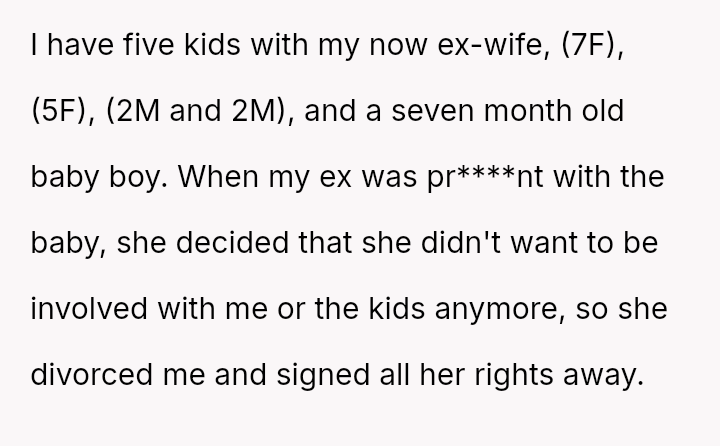 I have five kids with my now ex-wife, (7F), (5F), (2M and 2M), and a seven month old baby boy. When my ex was pr****nt with the baby, she decided that she didn't want to be involved with me or the kids anymore, so she divorced me and signed all her rights away.